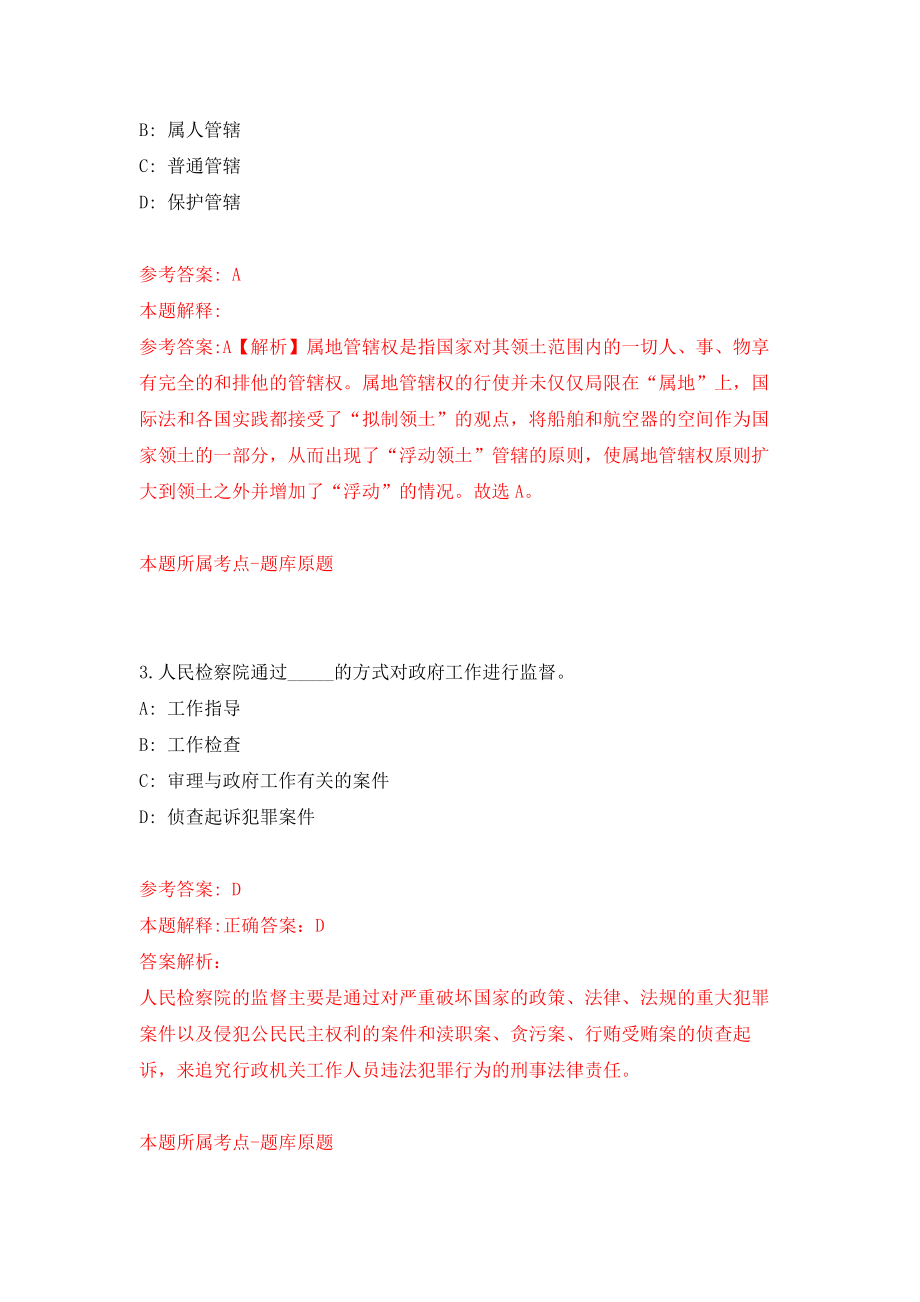 B: 属人管辖

C: 普通管辖

D: 保护管辖

参考答案: A

本题解释:

参考答案:A【解析】属地管辖权是指国家对其领土范围内的一切人、事、物享有完全的和排他的管辖权。属地管辖权的行使并未仅仅局限在“属地”上，国际法和各国实践都接受了“拟制领土”的观点，将船舶和航空器的空间作为国家领土的一部分，从而出现了“浮动领土”管辖的原则，使属地管辖权原则扩大到领土之外并增加了“浮动”的情况。故选 A。

本题所属考点-题库原题

3.人民检察院通过_____的方式对政府工作进行监督。

A: 工作指导

B: 工作检查

C: 审理与政府工作有关的案件

D: 侦查起诉犯罪案件

参考答案: D

本题解释:正确答案：D

答案解析:

人民检察院的监督主要是通过对严重破坏国家的政策、法律、法规的重大犯罪案件以及侵犯公民民主权利的案件和渎职案、贪污案、行贿受贿案的侦查起诉，来追究行政机关工作人员违法犯罪行为的刑事法律责任。

本题所属考点-题库原题